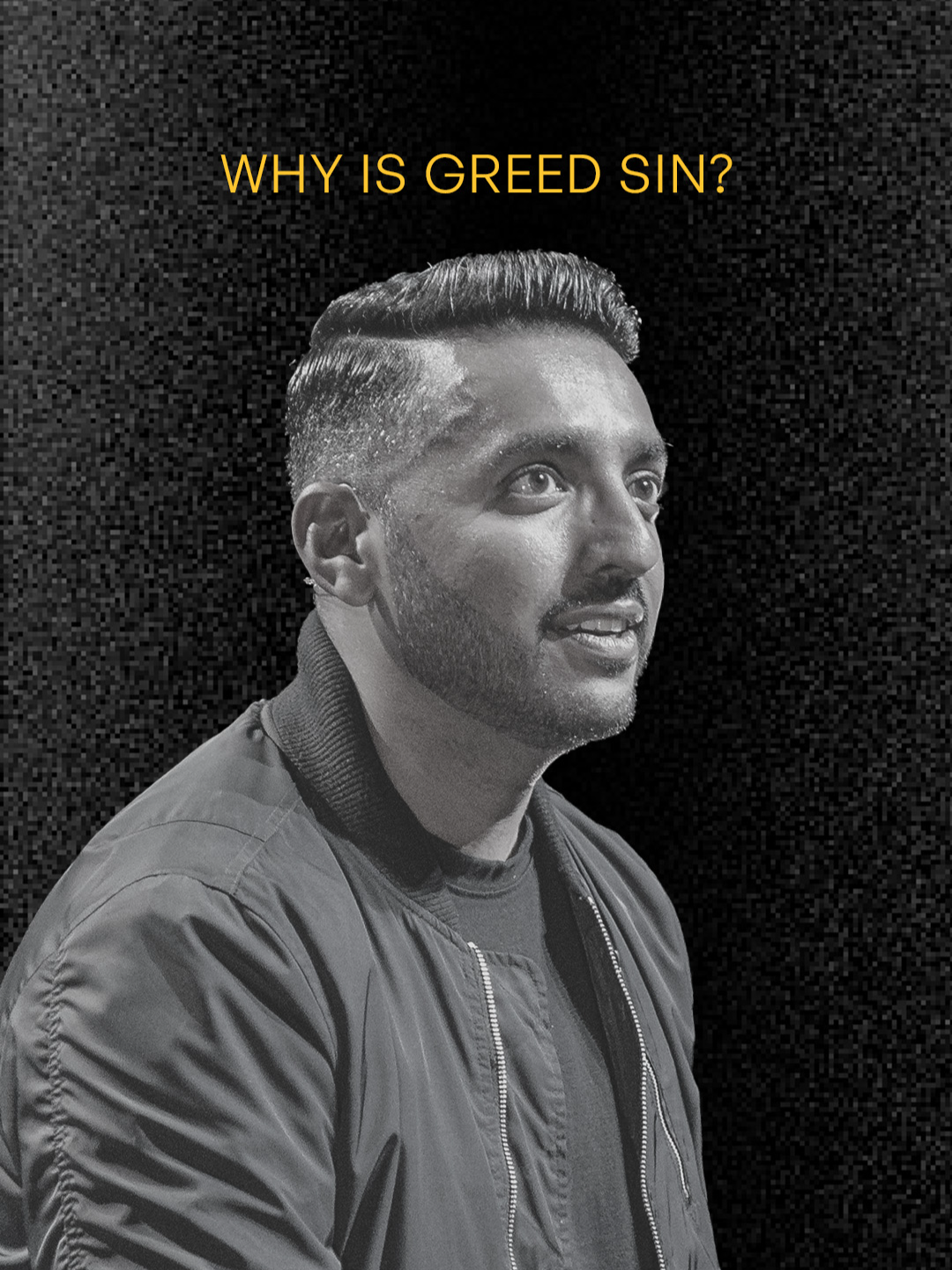 WHY IS GREED SIN?